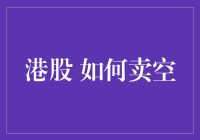 港股 如何卖空